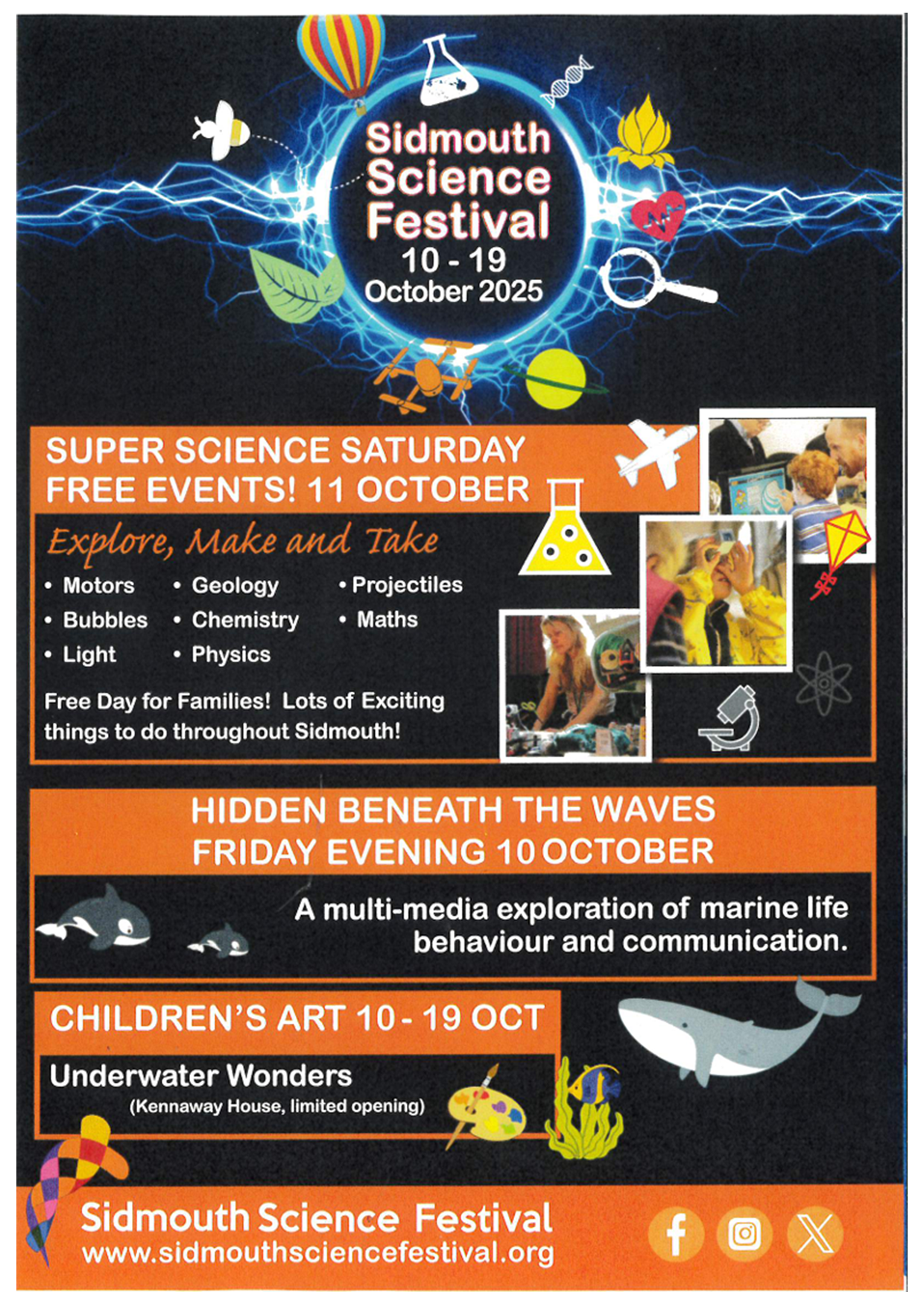 Sidmouth Science Festival
10 - 19
October 2025

SUPER SCIENCE SATURDAY
FREE EVENTS! 11 OCTOBER

Explore, Make and Take

• Motors
• Bubbles
• Light

• Geology
• Chemistry
• Physics

• Projectiles
• Maths

Free Day for Families! Lots of Exciting things to do throughout Sidmouth!

HIDDEN BENEATH THE WAVES
FRIDAY EVENING 10 OCTOBER

A multi-media exploration of marine life behaviour and communication.

CHILDREN'S ART 10 - 19 OCT

Underwater Wonders
(Kennaway House, limited opening)

Sidmouth Science Festival
www.sidmouthsciencefestival.org